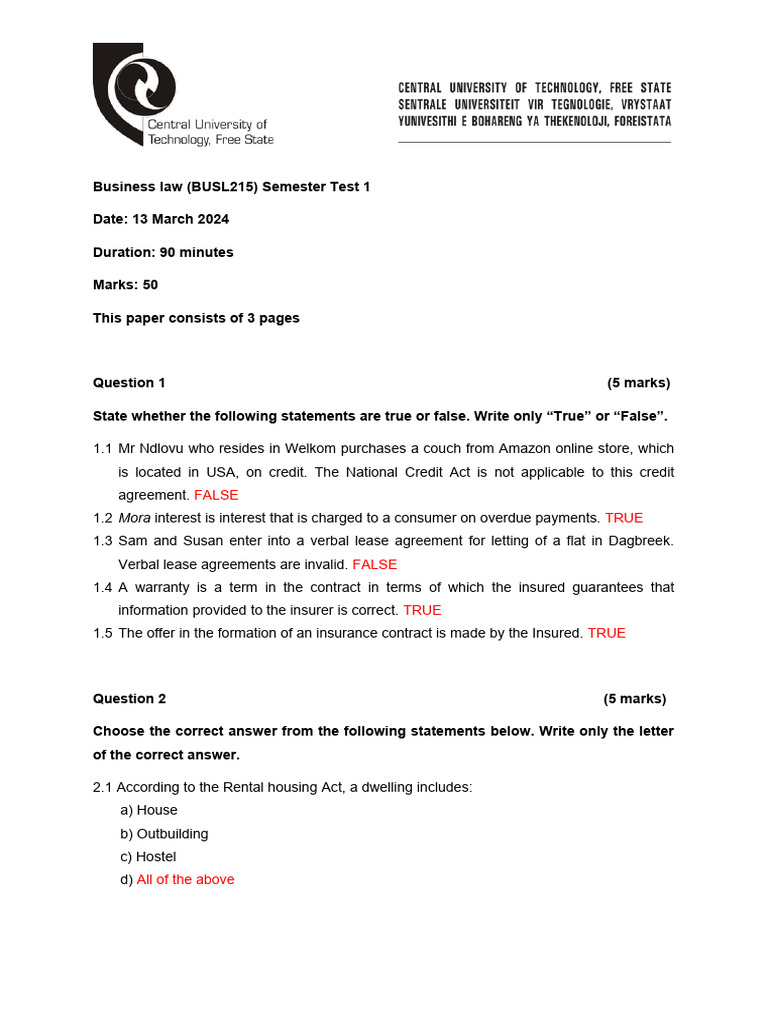 Central University of Technology, Free State

CENTRAL UNIVERSITY OF TECHNOLOGY, FREE STATE
SENTRALE UNIVERSITEIT VIR TEGNOLOGIE, VRYSTAAT
YUNIVESITHI E BOHARENG YA THEKENOLOJI, FOREISTATA

Business law (BUSL215) Semester Test 1

Date: 13 March 2024

Duration: 90 minutes

Marks: 50

This paper consists of 3 pages

Question 1 (5 marks)

State whether the following statements are true or false. Write only “True” or “False”.

1.1 Mr Ndlovu who resides in Welkom purchases a couch from Amazon online store, which is located in USA, on credit. The National Credit Act is not applicable to this credit agreement. FALSE

1.2 Mora interest is interest that is charged to a consumer on overdue payments. TRUE

1.3 Sam and Susan enter into a verbal lease agreement for letting of a flat in Dagbreek. Verbal lease agreements are invalid. FALSE

1.4 A warranty is a term in the contract in terms of which the insured guarantees that information provided to the insurer is correct. TRUE

1.5 The offer in the formation of an insurance contract is made by the Insured. TRUE

Question 2 (5 marks)

Choose the correct answer from the following statements below. Write only the letter of the correct answer.

2.1 According to the Rental housing Act, a dwelling includes:
a) House
b) Outbuilding
c) Hostel
d) All of the above